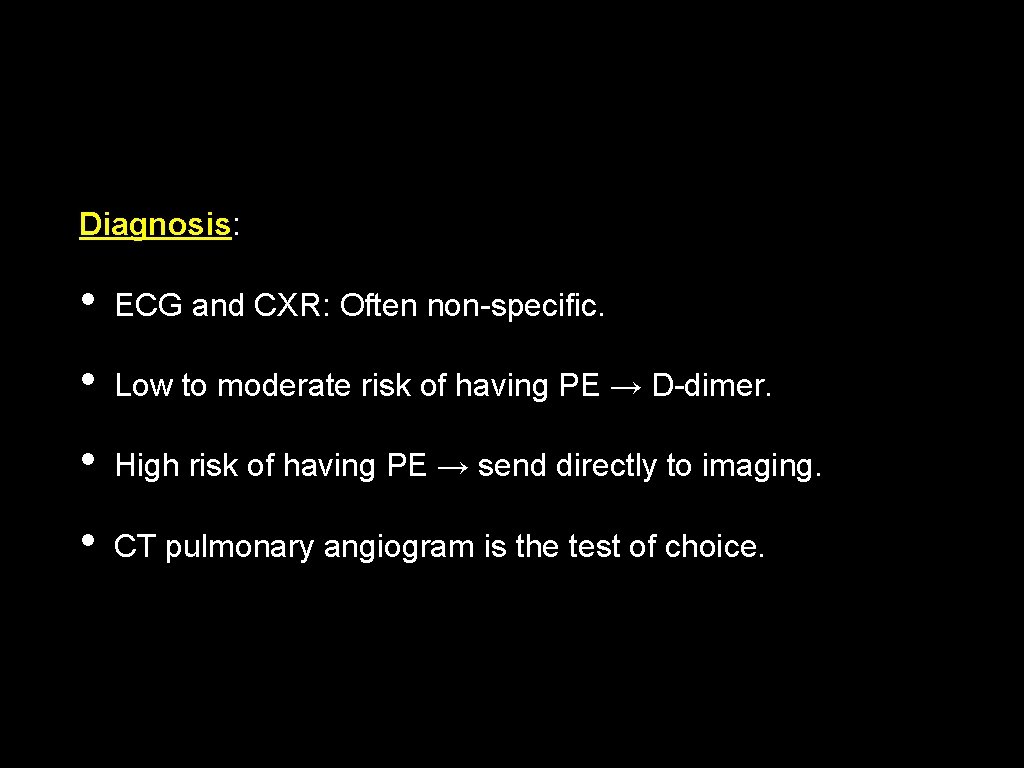 Diagnosis:

• ECG and CXR: Often non-specific.

• Low to moderate risk of having PE → D-dimer.

• High risk of having PE → send directly to imaging.

• CT pulmonary angiogram is the test of choice.